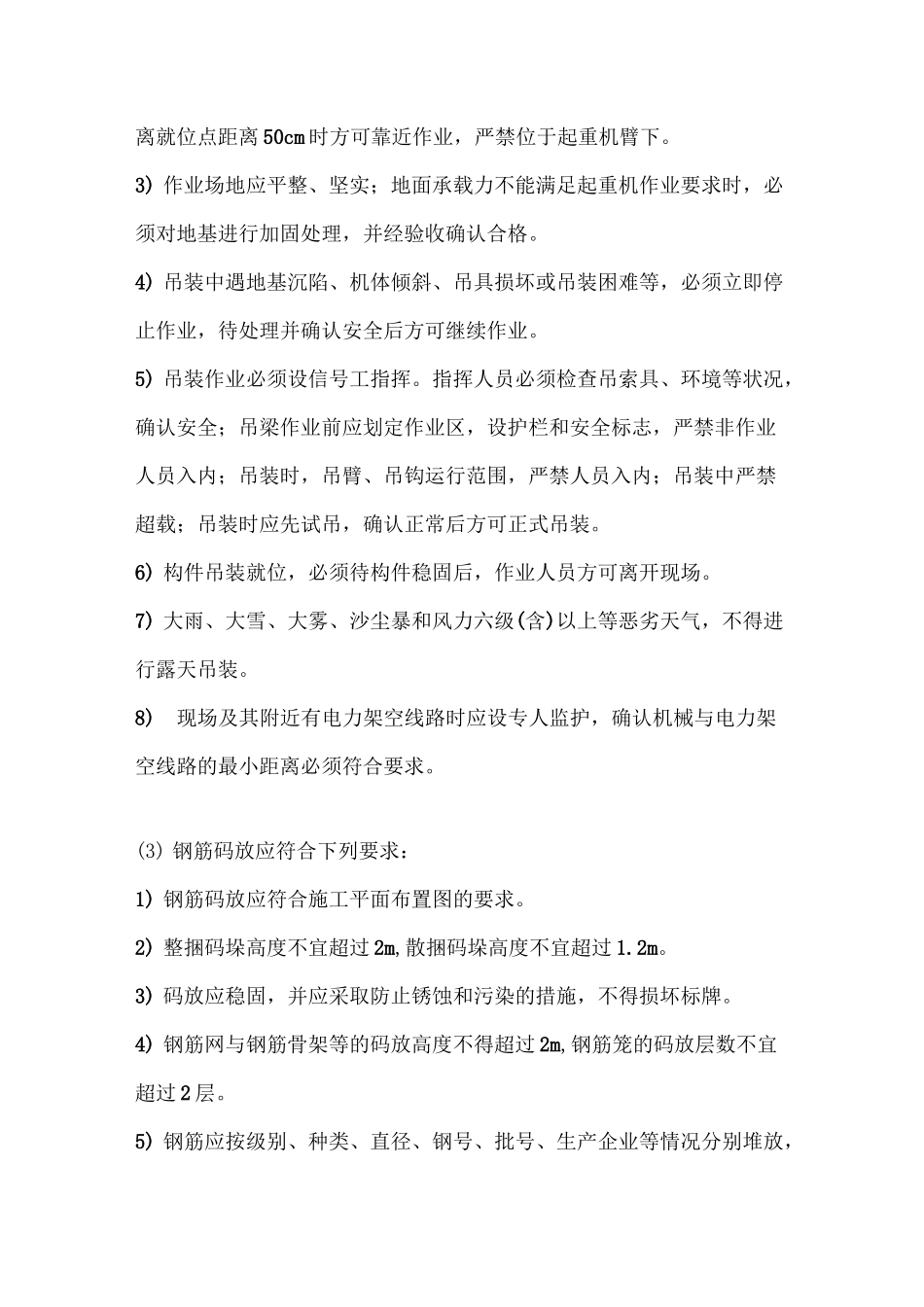 离就位点距离50cm时方可靠近作业，严禁位于起重机臂下。

3) 作业场地应平整、坚实；地面承载力不能满足起重机作业要求时，必须对地基进行加固处理，并经验收确认合格。

4) 吊装中遇地基沉陷、机体倾斜、吊具损坏或吊装困难等，必须立即停止作业，待处理并确认安全后方可继续作业。

5) 吊装作业必须设信号工指挥。指挥人员必须检查吊索具、环境等状况，确认安全；吊梁作业前应划定作业区，设护栏和安全标志，严禁非作业人员入内；吊装时，吊臂、吊钩运行范围，严禁人员入内；吊装中严禁超载；吊装时应先试吊，确认正常后方可正式吊装。

6) 构件吊装就位，必须待构件稳固后，作业人员方可离开现场。

7) 大雨、大雪、大雾、沙尘暴和风力六级(含)以上等恶劣天气，不得进行露天吊装。

8) 现场及其附近有电力架空线路时应设专人监护，确认机械与电力架空线路的最小距离必须符合要求。

(3) 钢筋码放应符合下列要求：

1) 钢筋码放应符合施工平面布置图的要求。

2) 整捆码垛高度不宜超过2m,散捆码垛高度不宜超过1.2m。

3) 码放应稳固，并应采取防止锈蚀和污染的措施，不得损坏标牌。

4) 钢筋网与钢筋骨架等的码放高度不得超过2m,钢筋笼的码放层数不宜超过2层。

5) 钢筋应按级别、种类、直径、钢号、批号、生产企业等情况分别堆放，